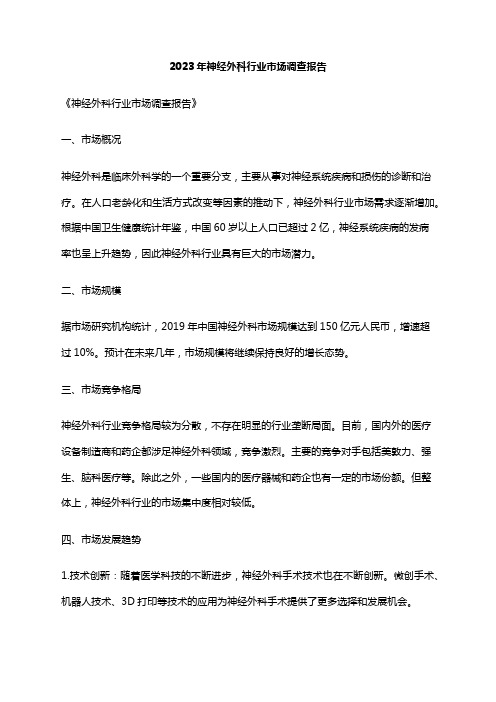 2023年神经外科行业市场调查报告

《神经外科行业市场调查报告》

一、市场概况

神经外科是临床外科学的一个重要分支，主要从事对神经系统疾病和损伤的诊断和治疗。在人口老龄化和生活方式改变等因素的推动下，神经外科行业市场需求逐渐增加。根据中国卫生健康统计年鉴，中国60岁以上人口已超过2亿，神经系统疾病的发病率也呈上升趋势，因此神经外科行业具有巨大的市场潜力。

二、市场规模

据市场研究机构统计，2019年中国神经外科市场规模达到150亿元人民币，增速超过10%。预计在未来几年，市场规模将继续保持良好的增长态势。

三、市场竞争格局

神经外科行业竞争格局较为分散，不存在明显的行业垄断局面。目前，国内外的医疗设备制造商和药企都涉足神经外科领域，竞争激烈。主要的竞争对手包括美敦力、强生、脑科医疗等。除此之外，一些国内的医疗器械和药企也有一定的市场份额。但整体上，神经外科行业的市场集中度相对较低。

四、市场发展趋势

1.技术创新：随着医学科技的不断进步，神经外科手术技术也在不断创新。微创手术、机器人技术、3D打印等技术的应用为神经外科手术提供了更多选择和发展机会。